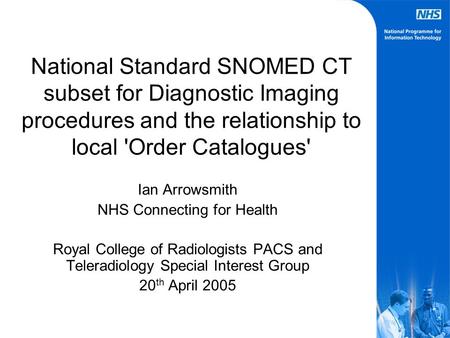 NHS

National Programme for Information Technology

National Standard SNOMED CT subset for Diagnostic Imaging procedures and the relationship to local 'Order Catalogues'

Ian Arrowsmith
NHS Connecting for Health

Royal College of Radiologists PACS and Teleradiology Special Interest Group
20$^{th}$ April 2005